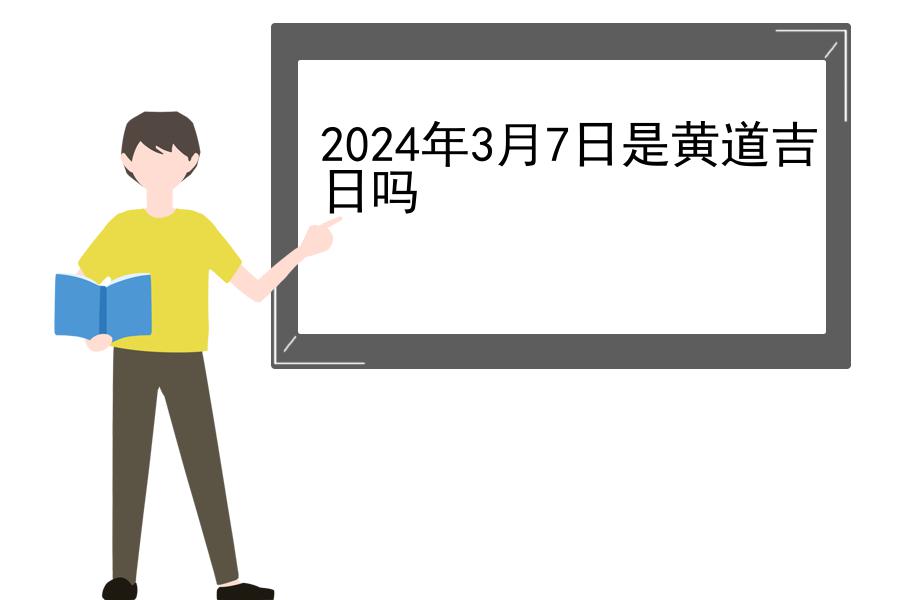 2024年3月7日是黄道吉日吗